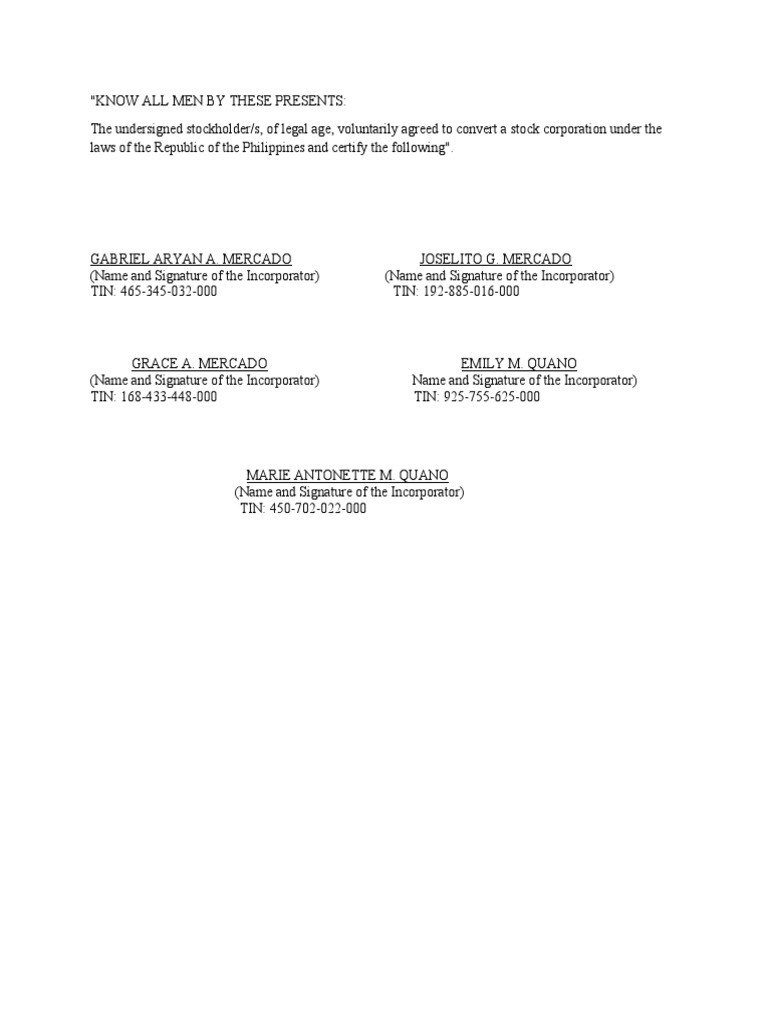 "KNOW ALL MEN BY THESE PRESENTS:

The undersigned stockholder/s, of legal age, voluntarily agreed to convert a stock corporation under the laws of the Republic of the Philippines and certify the following".

GABRIEL ARYAN A. MERCADO
(Name and Signature of the Incorporator)
TIN: 465-345-032-000

JOSELITO G. MERCADO
(Name and Signature of the Incorporator)
TIN: 192-885-016-000

GRACE A. MERCADO
(Name and Signature of the Incorporator)
TIN: 168-433-448-000

EMILY M. QUANO
Name and Signature of the Incorporator)
TIN: 925-755-625-000

MARIE ANTONETTE M. QUANO
(Name and Signature of the Incorporator)
TIN: 450-702-022-000